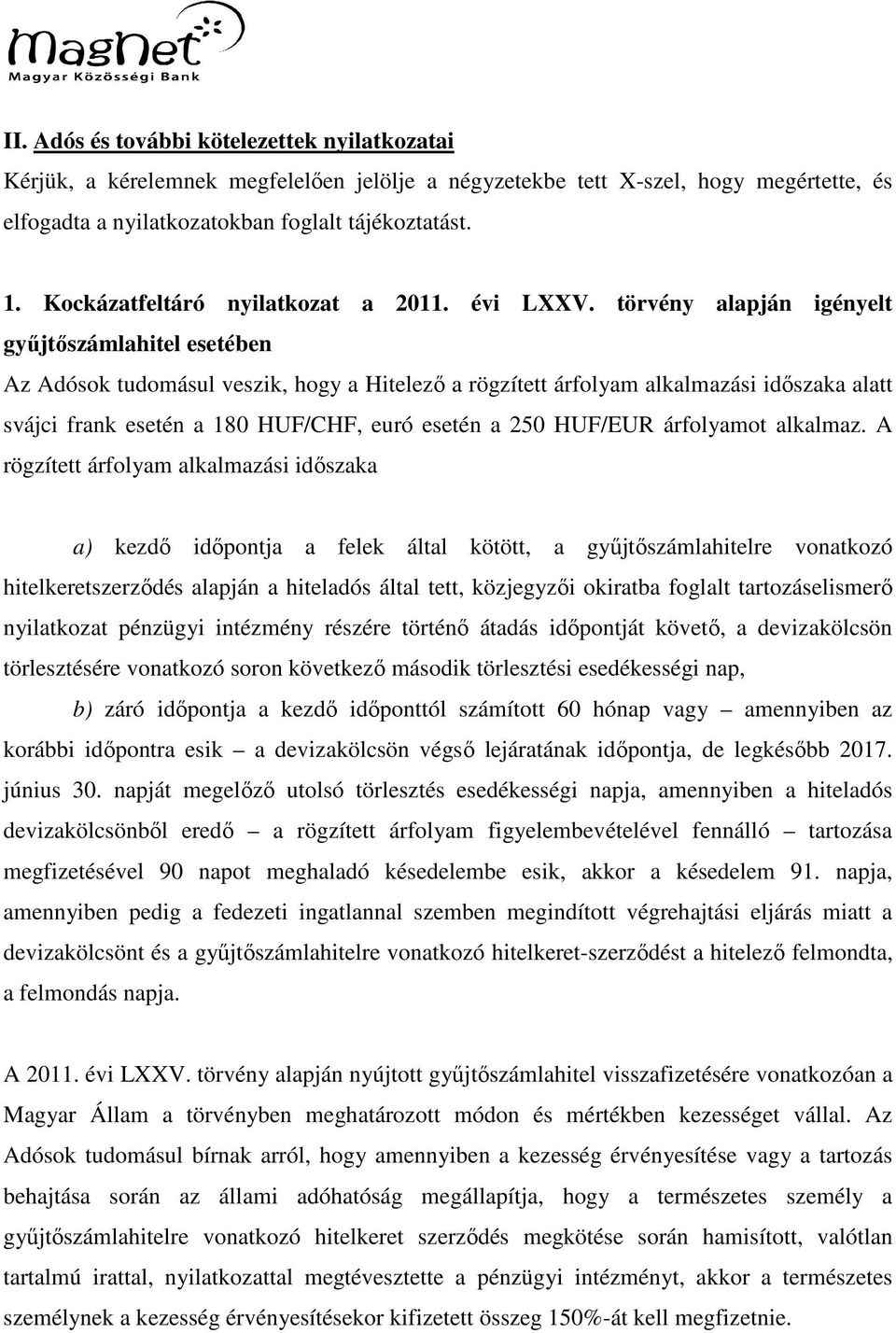 MagNet
Magyar Közösségi Bank

II. Adós és további kötelezettek nyilatkozatai
Kérjük, a kérelemnek megfelelően jelölje a négyzetekbe tett X-szel, hogy megértette, és elfogadta a nyilatkozatokban foglalt tájékoztatást.

1. Kockázatfeltáró nyilatkozat a 2011. évi LXXV. törvény alapján igényelt gyűjtőszámlahitel esetében
Az Adósok tudomásul veszik, hogy a Hitelező a rögzített árfolyam alkalmazási időszaka alatt svájci frank esetén a 180 HUF/CHF, euró esetén a 250 HUF/EUR árfolyamot alkalmaz. A rögzített árfolyam alkalmazási időszaka

a) kezdő időpontja a felek által kötött, a gyűjtőszámlahitelre vonatkozó hitelkeretszerződés alapján a hiteladós által tett, közjegyzői okiratba foglalt tartozáselismerő nyilatkozat pénzügyi intézmény részére történő átadás időpontját követő, a devizakölcsön törlesztésére vonatkozó soron következő második törlesztési esedékességi nap,

b) záró időpontja a kezdő időponttól számított 60 hónap vagy – amennyiben az korábbi időpontra esik – a devizakölcsön végső lejáratának időpontja, de legkésőbb 2017. június 30. napját megelőző utolsó törlesztés esedékességi napja, amennyiben a hiteladós devizakölcsönből eredő – a rögzített árfolyam figyelembevételével fennálló – tartozása megfizetésével 90 napot meghaladó késedelembe esik, akkor a késedelem 91. napja, amennyiben pedig a fedezeti ingatlannal szemben megindított végrehajtási eljárás miatt a devizakölcsönt és a gyűjtőszámlahitelre vonatkozó hitelkeret-szerződést a hitelező felmondta, a felmondás napja.

A 2011. évi LXXV. törvény alapján nyújtott gyűjtőszámlahitel visszafizetésére vonatkozóan a Magyar Állam a törvényben meghatározott módon és mértékben kezességet vállal. Az Adósok tudomásul bírnak arról, hogy amennyiben a kezesség érvényesítése vagy a tartozás behajtása során az állami adóhatóság megállapítja, hogy a természetes személy a gyűjtőszámlahitelre vonatkozó hitelkeret szerződés megkötése során hamisított, valótlan tartalmú irattal, nyilatkozattal megtévesztette a pénzügyi intézményt, akkor a természetes személynek a kezesség érvényesítésekor kifizetett összeg 150%-át kell megfizetnie.